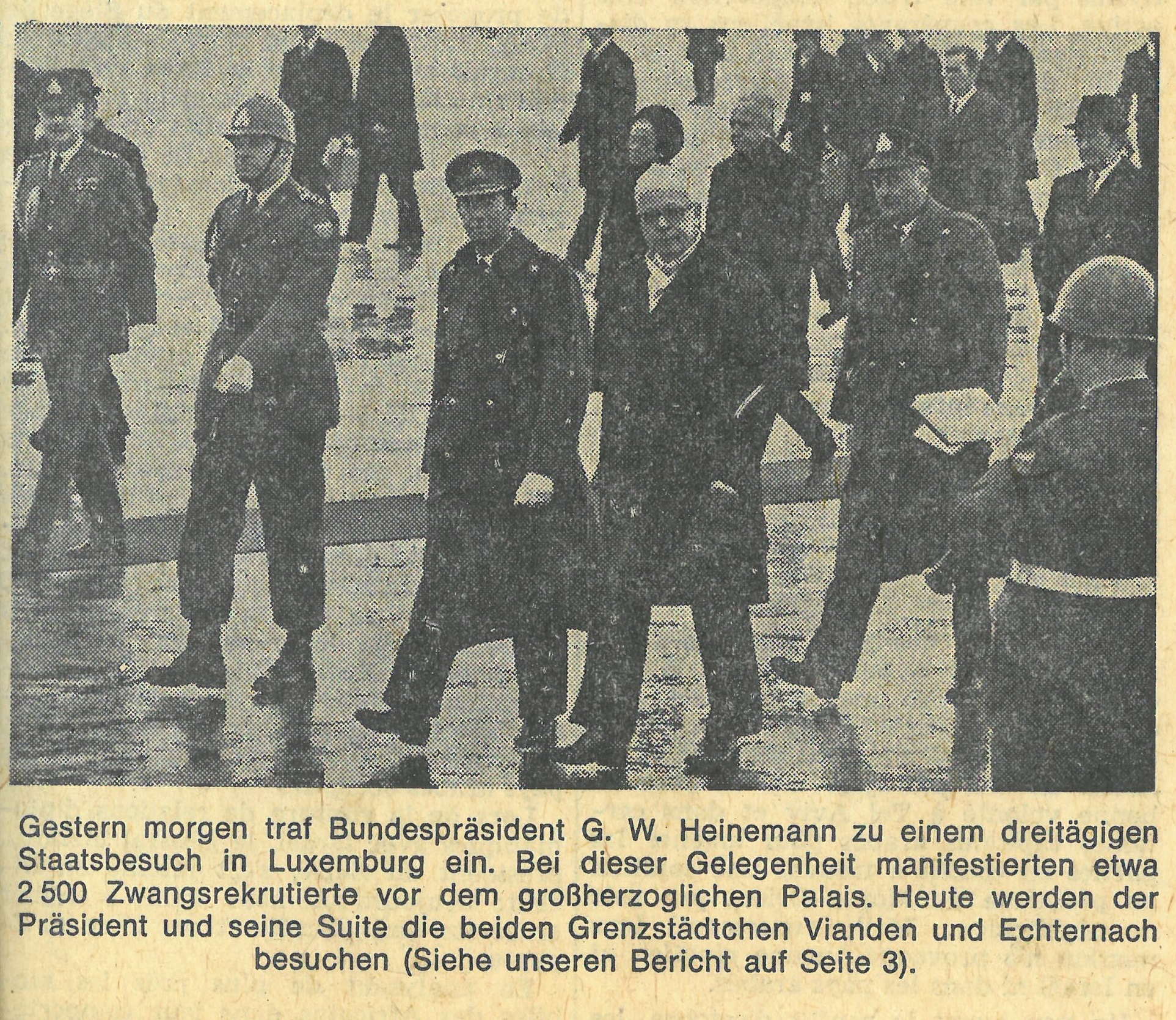 Gestern morgen traf Bundespräsident G. W. Heinemann zu einem dreitägigen Staatsbesuch in Luxemburg ein. Bei dieser Gelegenheit manifestierten etwa 2 500 Zwangsrekrutierte vor dem großherzoglichen Palais. Heute werden der Präsident und seine Suite die beiden Grenzstädtchen Vianden und Echternach besuchen (Siehe unseren Bericht auf Seite 3).